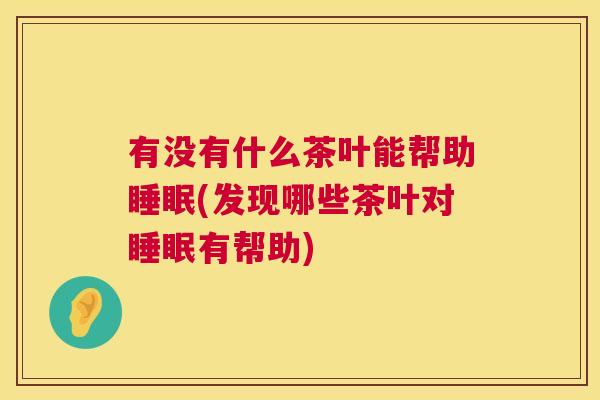 有没有什么茶叶能帮助睡眠(发现哪些茶叶对睡眠有帮助)